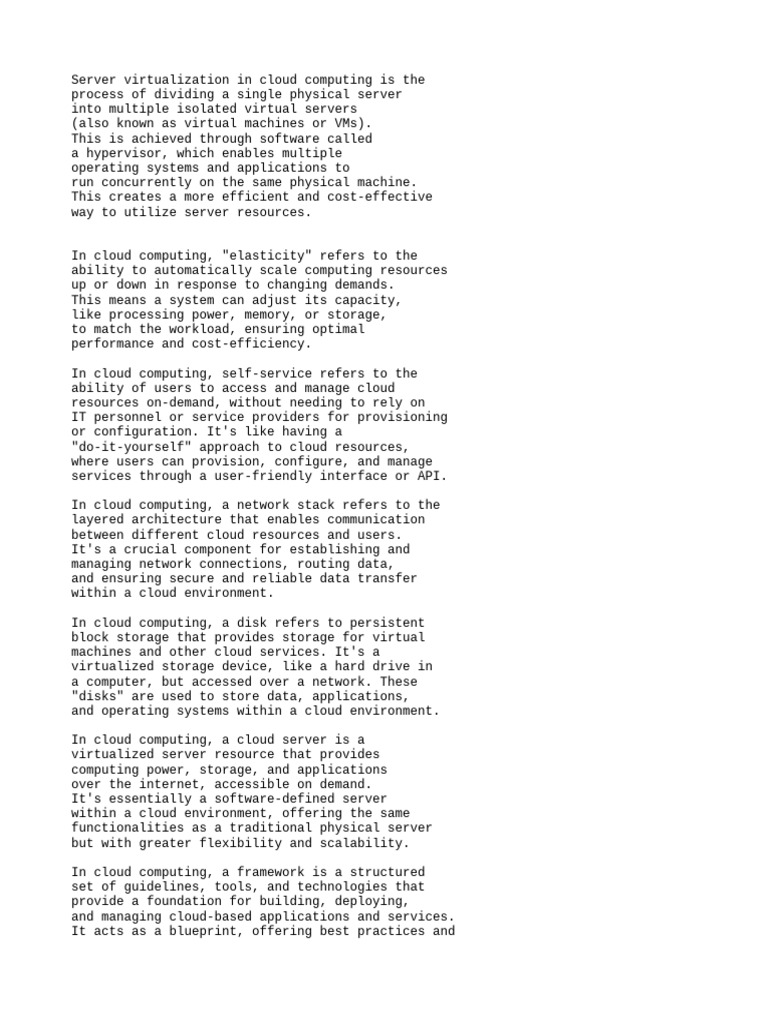 Server virtualization in cloud computing is the process of dividing a single physical server into multiple isolated virtual servers (also known as virtual machines or VMs). This is achieved through software called a hypervisor, which enables multiple operating systems and applications to run concurrently on the same physical machine. This creates a more efficient and cost-effective way to utilize server resources.

In cloud computing, "elasticity" refers to the ability to automatically scale computing resources up or down in response to changing demands. This means a system can adjust its capacity, like processing power, memory, or storage, to match the workload, ensuring optimal performance and cost-efficiency.

In cloud computing, self-service refers to the ability of users to access and manage cloud resources on-demand, without needing to rely on IT personnel or service providers for provisioning or configuration. It's like having a "do-it-yourself" approach to cloud resources, where users can provision, configure, and manage services through a user-friendly interface or API.

In cloud computing, a network stack refers to the layered architecture that enables communication between different cloud resources and users. It's a crucial component for establishing and managing network connections, routing data, and ensuring secure and reliable data transfer within a cloud environment.

In cloud computing, a disk refers to persistent block storage that provides storage for virtual machines and other cloud services. It's a virtualized storage device, like a hard drive in a computer, but accessed over a network. These "disks" are used to store data, applications, and operating systems within a cloud environment.

In cloud computing, a cloud server is a virtualized server resource that provides computing power, storage, and applications over the internet, accessible on demand. It's essentially a software-defined server within a cloud environment, offering the same functionalities as a traditional physical server but with greater flexibility and scalability.

In cloud computing, a framework is a structured set of guidelines, tools, and technologies that provide a foundation for building, deploying, and managing cloud-based applications and services. It acts as a blueprint, offering best practices and